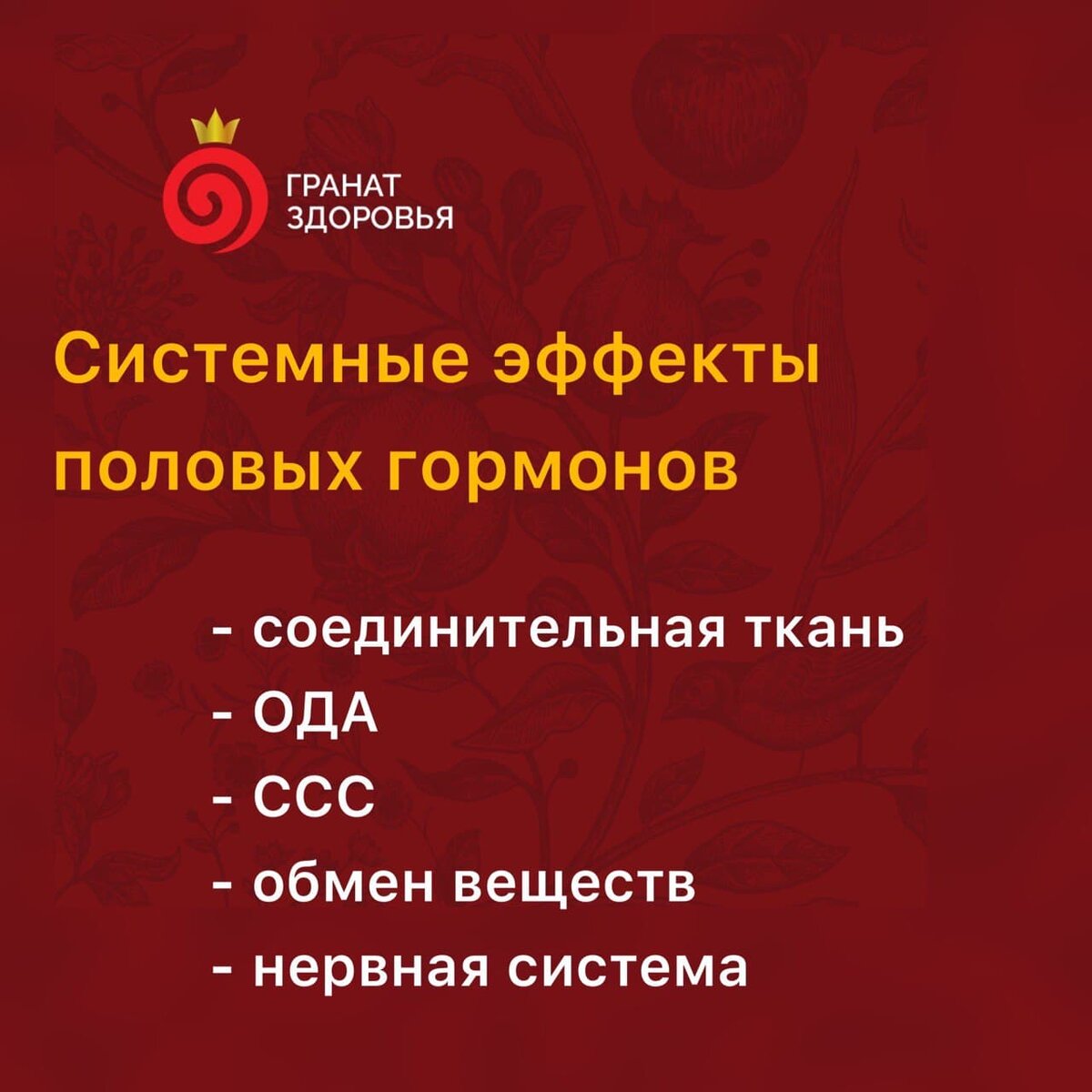 ГРАНАТ
ЗДОРОВЬЯ

Системные эффекты половых гормонов

- соединительная ткань
- ОДА
- ССС
- обмен веществ
- нервная система